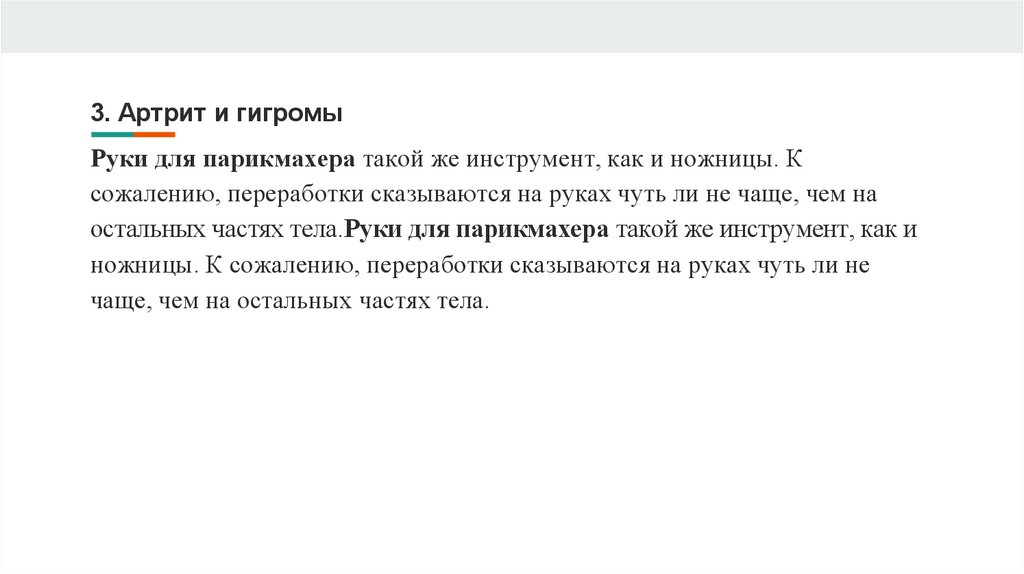 3. Артрит и гигромы

Руки для парикмахера такой же инструмент, как и ножницы. К сожалению, переработки сказываются на руках чуть ли не чаще, чем на остальных частях тела.Руки для парикмахера такой же инструмент, как и ножницы. К сожалению, переработки сказываются на руках чуть ли не чаще, чем на остальных частях тела.